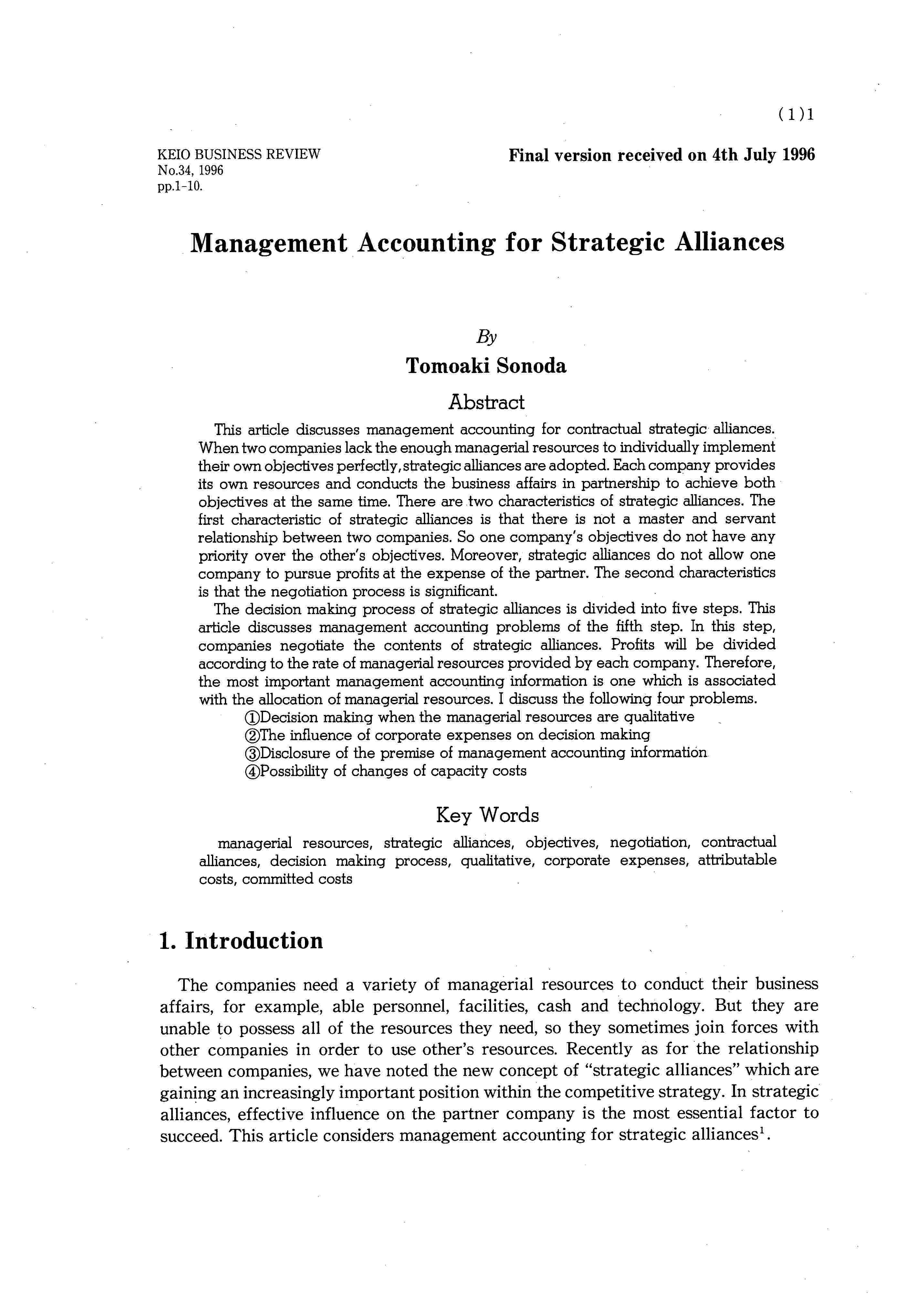 (1)1

KEIO BUSINESS REVIEW
No.34, 1996
pp.1-10.

Final version received on 4th July 1996

Management Accounting for Strategic Alliances

By
Tomoaki Sonoda

Abstract

This article discusses management accounting for contractual strategic alliances. When two companies lack the enough managerial resources to individually implement their own objectives perfectly, strategic alliances are adopted. Each company provides its own resources and conducts the business affairs in partnership to achieve both objectives at the same time. There are two characteristics of strategic alliances. The first characteristic of strategic alliances is that there is not a master and servant relationship between two companies. So one company's objectives do not have any priority over the other's objectives. Moreover, strategic alliances do not allow one company to pursue profits at the expense of the partner. The second characteristics is that the negotiation process is significant.

The decision making process of strategic alliances is divided into five steps. This article discusses management accounting problems of the fifth step. In this step, companies negotiate the contents of strategic alliances. Profits will be divided according to the rate of managerial resources provided by each company. Therefore, the most important management accounting information is one which is associated with the allocation of managerial resources. I discuss the following four problems.
①Decision making when the managerial resources are qualitative
②The influence of corporate expenses on decision making
③Disclosure of the premise of management accounting information
④Possibility of changes of capacity costs

Key Words

managerial resources, strategic alliances, objectives, negotiation, contractual alliances, decision making process, qualitative, corporate expenses, attributable costs, committed costs

1. Introduction

The companies need a variety of managerial resources to conduct their business affairs, for example, able personnel, facilities, cash and technology. But they are unable to possess all of the resources they need, so they sometimes join forces with other companies in order to use other's resources. Recently as for the relationship between companies, we have noted the new concept of "strategic alliances" which are gaining an increasingly important position within the competitive strategy. In strategic alliances, effective influence on the partner company is the most essential factor to succeed. This article considers management accounting for strategic alliances$^1$.